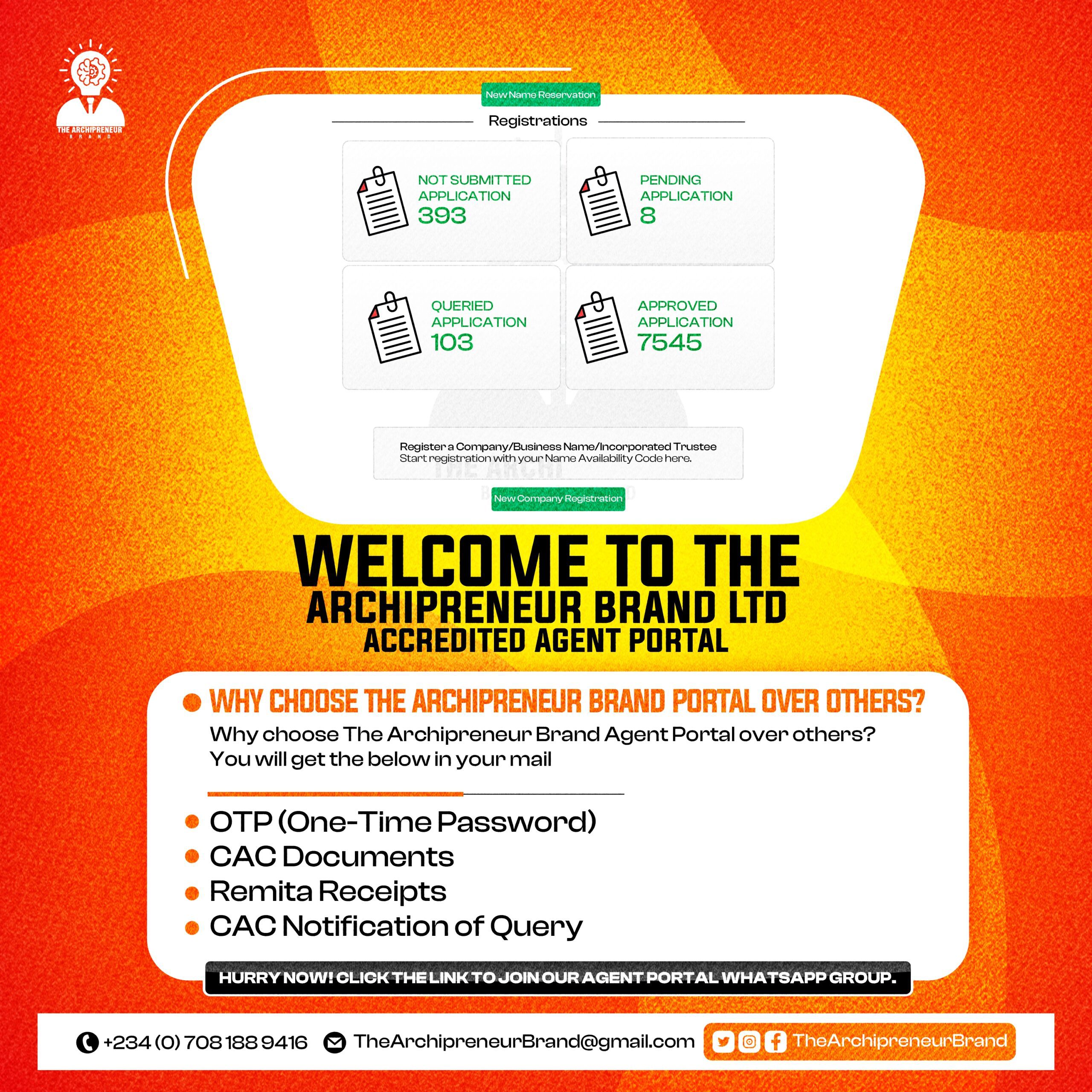 THE ARCHIPRENEUR
BRAND

New Name Reservation

Registrations

NOT SUBMITTED
APPLICATION
393

PENDING
APPLICATION
8

QUERIED
APPLICATION
103

APPROVED
APPLICATION
7545

Register a Company/Business Name/Incorporated Trustee
Start registration with your Name Availability Code here.

New Company Registration

WELCOME TO THE
ARCHIPRENEUR BRAND LTD
ACCREDITED AGENT PORTAL

• WHY CHOOSE THE ARCHIPRENEUR BRAND PORTAL OVER OTHERS?

Why choose The Archipreneur Brand Agent Portal over others? You will get the below in your mail

• OTP (One-Time Password)
• CAC Documents
• Remita Receipts
• CAC Notification of Query

HURRY NOW! CLICK THE LINK TO JOIN OUR AGENT PORTAL WHATSAPP GROUP.

+234 (0) 708 188 9416 TheArchipreneurBrand@gmail.com TheArchipreneurBrand